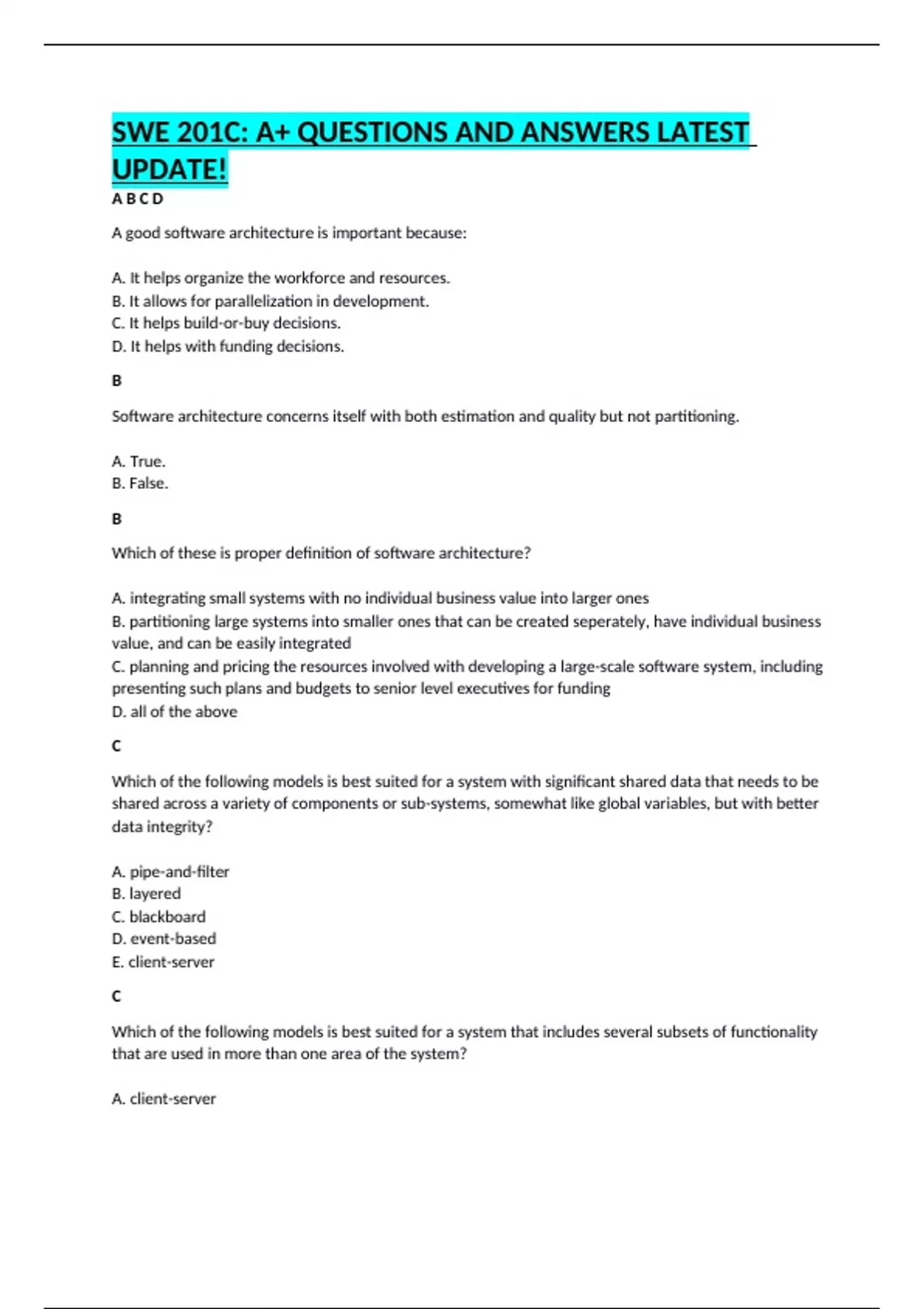 SWE 201C: A+ QUESTIONS AND ANSWERS LATEST UPDATE!

A B C D

A good software architecture is important because:

A. It helps organize the workforce and resources.
B. It allows for parallelization in development.
C. It helps build-or-buy decisions.
D. It helps with funding decisions.

B

Software architecture concerns itself with both estimation and quality but not partitioning.

A. True.
B. False.

B

Which of these is proper definition of software architecture?

A. integrating small systems with no individual business value into larger ones
B. partitioning large systems into smaller ones that can be created seperately, have individual business value, and can be easily integrated
C. planning and pricing the resources involved with developing a large-scale software system, including presenting such plans and budgets to senior level executives for funding
D. all of the above

C

Which of the following models is best suited for a system with significant shared data that needs to be shared across a variety of components or sub-systems, somewhat like global variables, but with better data integrity?

A. pipe-and-filter
B. layered
C. blackboard
D. event-based
E. client-server

C

Which of the following models is best suited for a system that includes several subsets of functionality that are used in more than one area of the system?

A. client-server